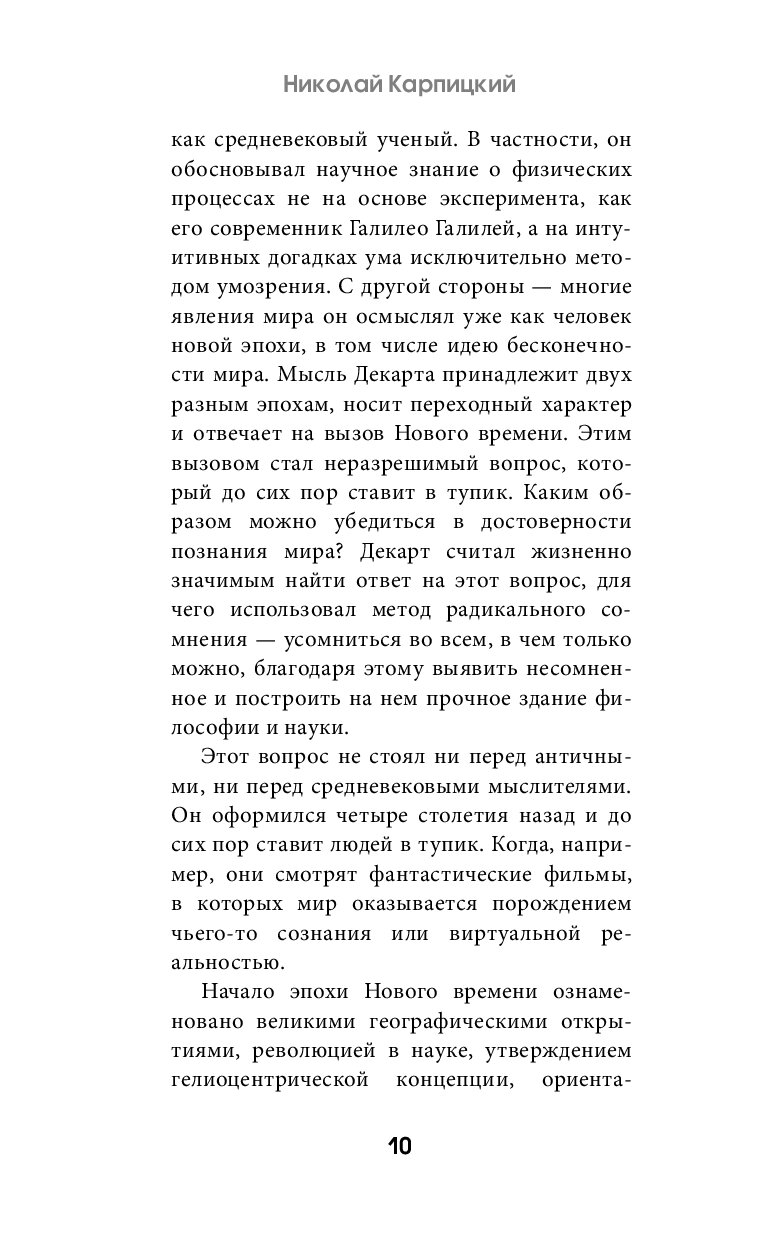 Николай Карпицкий

как средневековый ученый. В частности, он обосновывал научное знание о физических процессах не на основе эксперимента, как его современник Галилео Галилей, а на интуитивных догадках ума исключительно методом умозрения. С другой стороны — многие явления мира он осмыслял уже как человек новой эпохи, в том числе идею бесконечности мира. Мысль Декарта принадлежит двух разным эпохам, носит переходный характер и отвечает на вызов Нового времени. Этим вызовом стал неразрешимый вопрос, который до сих пор ставит в тупик. Каким образом можно убедиться в достоверности познания мира? Декарт считал жизненно значимым найти ответ на этот вопрос, для чего использовал метод радикального сомнения — усомниться во всем, в чем только можно, благодаря этому выявить несомненное и построить на нем прочное здание философии и науки.

Этот вопрос не стоял ни перед античными, ни перед средневековыми мыслителями. Он оформился четыре столетия назад и до сих пор ставит людей в тупик. Когда, например, они смотрят фантастические фильмы, в которых мир оказывается порождением чьего-то сознания или виртуальной реальностью.

Начало эпохи Нового времени ознаменовано великими географическими открытиями, революцией в науке, утверждением гелиоцентрической концепции, ориента-

10